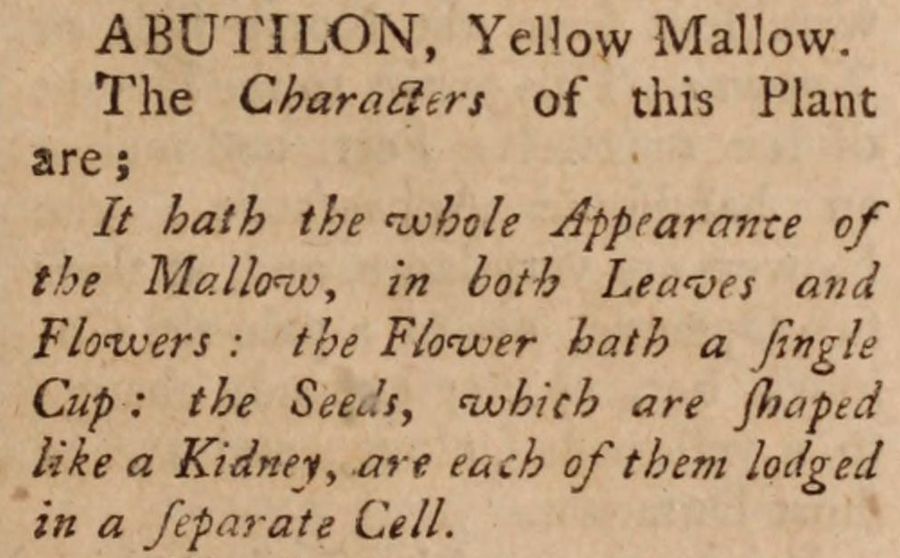 ABUTILON, Yellow Mallow.

The Characters of this Plant are;

It hath the whole Appearance of the Mallow, in both Leaves and Flowers: the Flower hath a ſingle Cup: the Seeds, which are ſhaped like a Kidney, are each of them lodged in a ſeparate Cell.